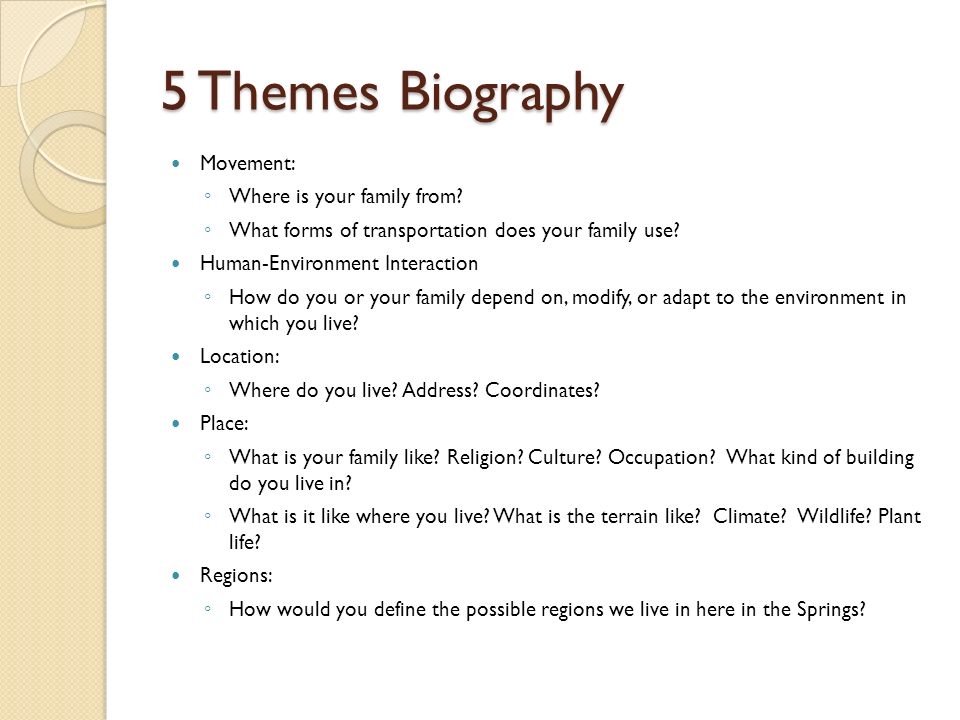 5 Themes Biography

Movement:

Where is your family from?

What forms of transportation does your family use?

Human-Environment Interaction

How do you or your family depend on, modify, or adapt to the environment in which you live?

Location:

Where do you live? Address? Coordinates?

Place:

What is your family like? Religion? Culture? Occupation? What kind of building do you live in?

What is it like where you live? What is the terrain like? Climate? Wildlife? Plant life?

Regions:

How would you define the possible regions we live in here in the Springs?